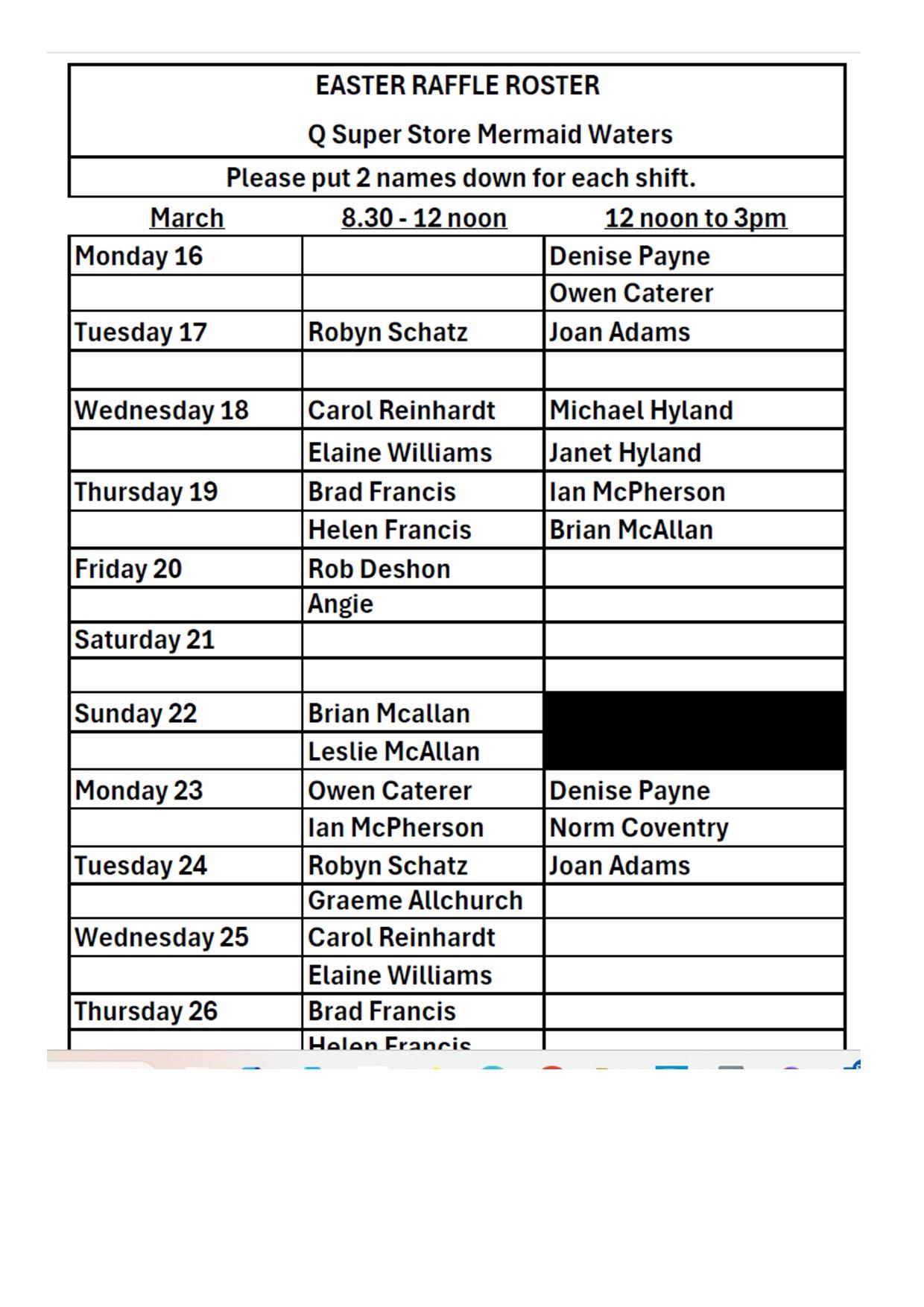 EASTER RAFFLE ROSTER

Q Super Store Mermaid Waters

Please put 2 names down for each shift.

| March | 8.30 - 12 noon | 12 noon to 3pm |
|---|---|---|
| Monday 16 | | Denise Payne |
| | | Owen Caterer |
| Tuesday 17 | Robyn Schatz | Joan Adams |
| | | |
| Wednesday 18 | Carol Reinhardt | Michael Hyland |
| | Elaine Williams | Janet Hyland |
| Thursday 19 | Brad Francis | Ian McPherson |
| | Helen Francis | Brian McAllan |
| Friday 20 | Rob Deshon | |
| | Angie | |
| Saturday 21 | | |
| | | |
| Sunday 22 | Brian Mcallan | |
| | Leslie McAllan | |
| Monday 23 | Owen Caterer | Denise Payne |
| | Ian McPherson | Norm Coventry |
| Tuesday 24 | Robyn Schatz | Joan Adams |
| | Graeme Allchurch | |
| Wednesday 25 | Carol Reinhardt | |
| | Elaine Williams | |
| Thursday 26 | Brad Francis | |
| | Helen Francis | |